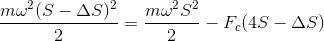 $\frac{m\omega^2(S-\Delta S)^2}{2} = \frac{m\omega^2 S^2}{2} - F_c(4S - \Delta S)$